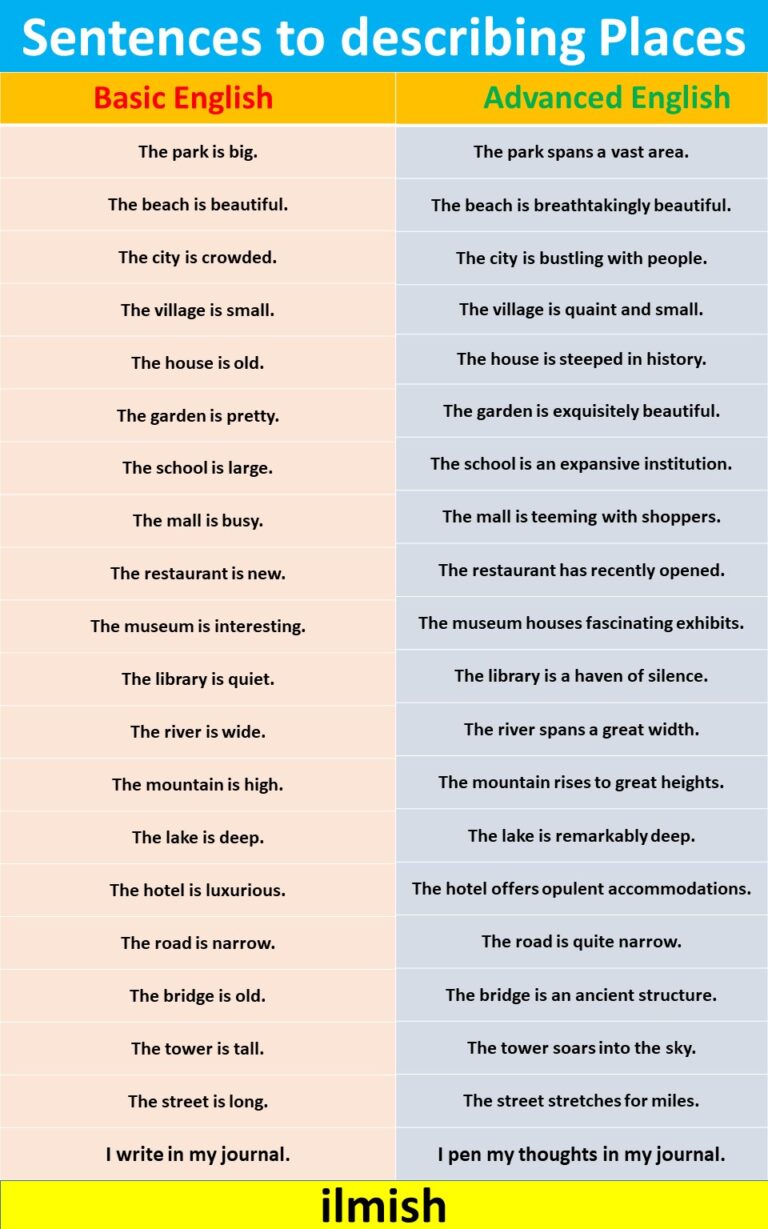 Sentences to describing Places

| Basic English | Advanced English |
|---|---|
| The park is big. | The park spans a vast area. |
| The beach is beautiful. | The beach is breathtakingly beautiful. |
| The city is crowded. | The city is bustling with people. |
| The village is small. | The village is quaint and small. |
| The house is old. | The house is steeped in history. |
| The garden is pretty. | The garden is exquisitely beautiful. |
| The school is large. | The school is an expansive institution. |
| The mall is busy. | The mall is teeming with shoppers. |
| The restaurant is new. | The restaurant has recently opened. |
| The museum is interesting. | The museum houses fascinating exhibits. |
| The library is quiet. | The library is a haven of silence. |
| The river is wide. | The river spans a great width. |
| The mountain is high. | The mountain rises to great heights. |
| The lake is deep. | The lake is remarkably deep. |
| The hotel is luxurious. | The hotel offers opulent accommodations. |
| The road is narrow. | The road is quite narrow. |
| The bridge is old. | The bridge is an ancient structure. |
| The tower is tall. | The tower soars into the sky. |
| The street is long. | The street stretches for miles. |
| I write in my journal. | I pen my thoughts in my journal. |

ilmish